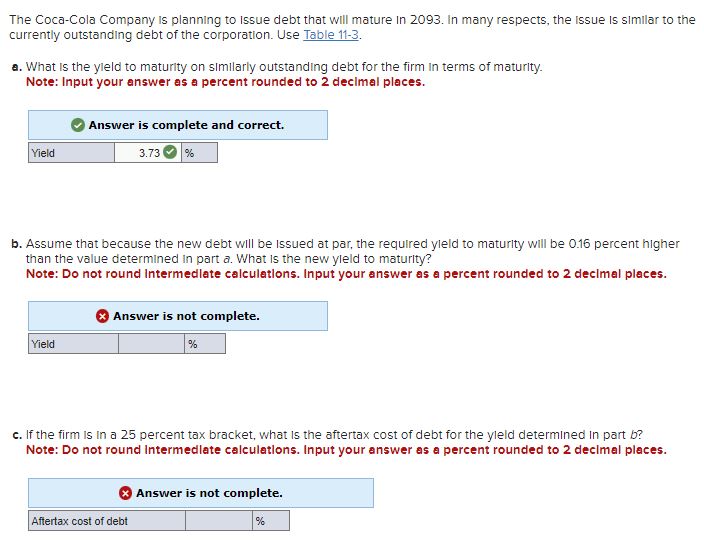 The Coca-Cola Company is planning to issue debt that will mature in 2093. In many respects, the issue is similar to the currently outstanding debt of the corporation. Use Table 11-3.

a. What is the yield to maturity on similarly outstanding debt for the firm in terms of maturity.
Note: Input your answer as a percent rounded to 2 decimal places.

Answer is complete and correct.

| Yield | 3.73 | % |
|---|---|---|

b. Assume that because the new debt will be issued at par, the required yield to maturity will be 0.16 percent higher than the value determined in part a. What is the new yield to maturity?
Note: Do not round intermediate calculations. Input your answer as a percent rounded to 2 decimal places.

Answer is not complete.

| Yield | | % |
|---|---|---|

c. If the firm is in a 25 percent tax bracket, what is the aftertax cost of debt for the yield determined in part b?
Note: Do not round intermediate calculations. Input your answer as a percent rounded to 2 decimal places.

Answer is not complete.

| Aftertax cost of debt | | % |
|---|---|---|